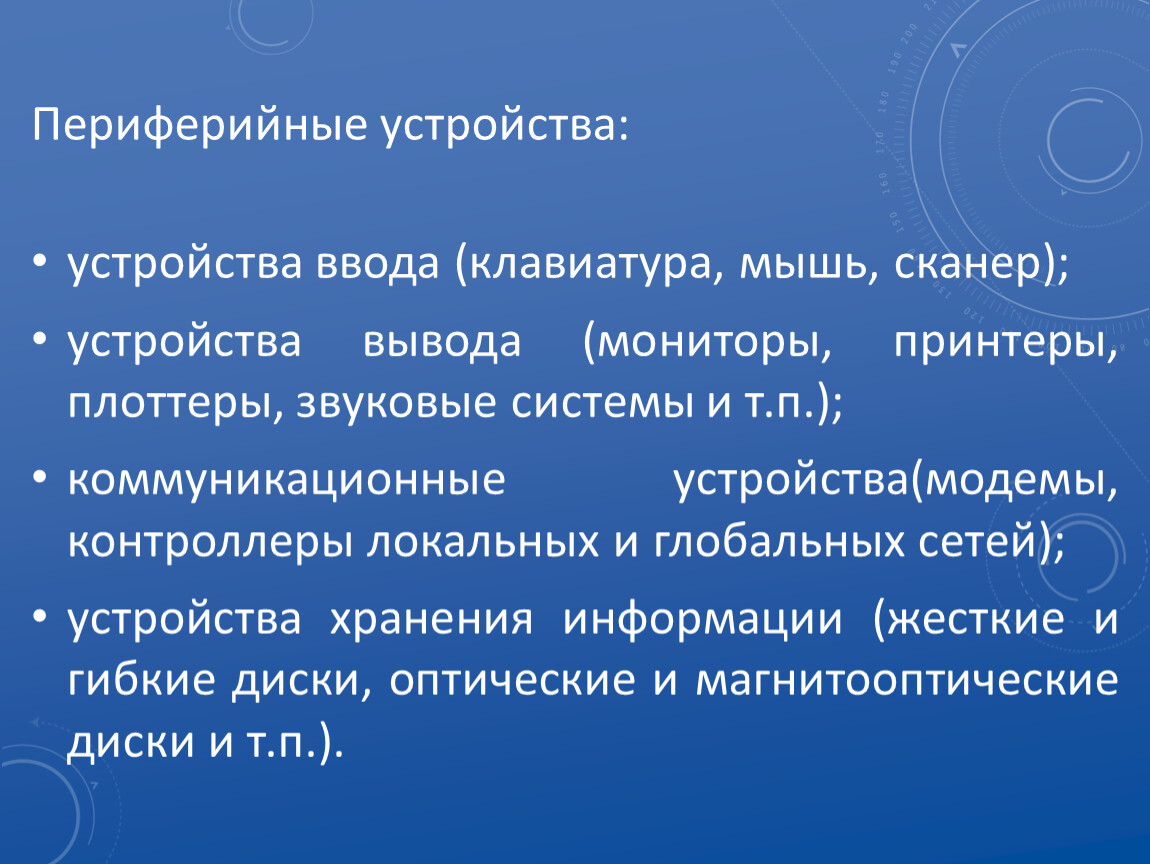 Периферийные устройства:

• устройства ввода (клавиатура, мышь, сканер);

• устройства вывода (мониторы, принтеры, плоттеры, звуковые системы и т.п.);

• коммуникационные устройства(модемы, контроллеры локальных и глобальных сетей);

• устройства хранения информации (жесткие и гибкие диски, оптические и магнитооптические диски и т.п.).